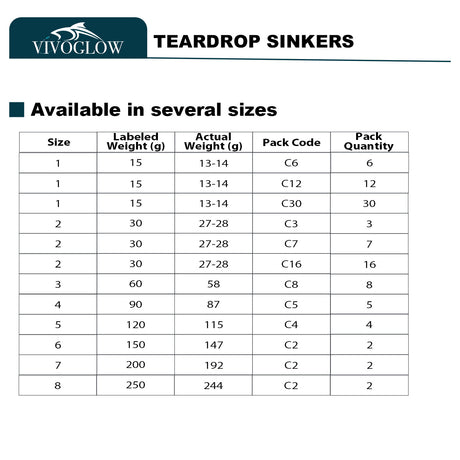 VIVOGLOW

TEARDROP SINKERS

Available in several sizes

| Size | Labeled Weight (g) | Actual Weight (g) | Pack Code | Pack Quantity |
|---|---|---|---|---|
| 1 | 15 | 13-14 | C6 | 6 |
| 1 | 15 | 13-14 | C12 | 12 |
| 1 | 15 | 13-14 | C30 | 30 |
| 2 | 30 | 27-28 | C3 | 3 |
| 2 | 30 | 27-28 | C7 | 7 |
| 2 | 30 | 27-28 | C16 | 16 |
| 3 | 60 | 58 | C8 | 8 |
| 4 | 90 | 87 | C5 | 5 |
| 5 | 120 | 115 | C4 | 4 |
| 6 | 150 | 147 | C2 | 2 |
| 7 | 200 | 192 | C2 | 2 |
| 8 | 250 | 244 | C2 | 2 |